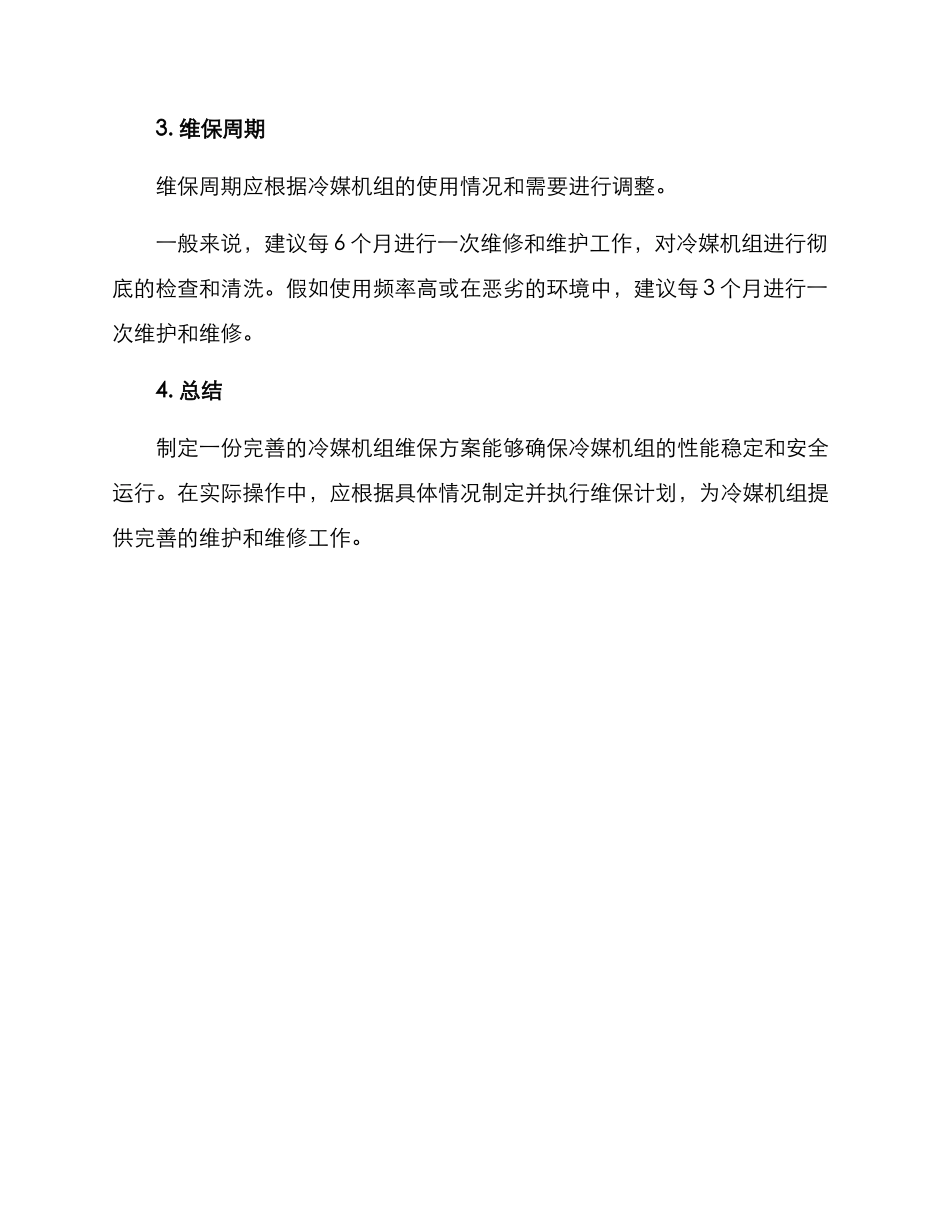 3. 维保周期

维保周期应根据冷媒机组的使用情况和需要进行调整。

一般来说，建议每 6 个月进行一次维修和维护工作，对冷媒机组进行彻底的检查和清洗。假如使用频率高或在恶劣的环境中，建议每 3 个月进行一次维护和维修。

4. 总结

制定一份完善的冷媒机组维保方案能够确保冷媒机组的性能稳定和安全运行。在实际操作中，应根据具体情况制定并执行维保计划，为冷媒机组提供完善的维护和维修工作。